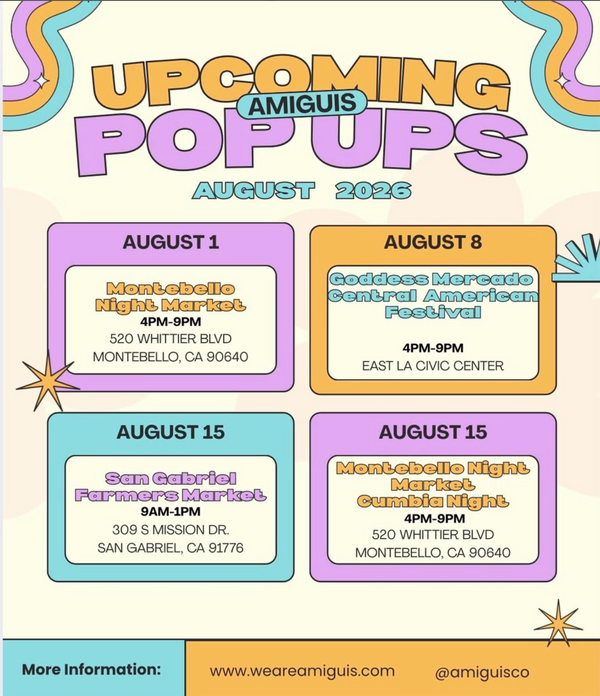 UPCOMING
AMIGUIS
POP UPS

AUGUST 2026

AUGUST 1

Montebello Night Market
4PM-9PM
520 WHITTIER BLVD
MONTEBELLO, CA 90640

AUGUST 8

Goddess Mercado Central American Festival

4PM-9PM
EAST LA CIVIC CENTER

AUGUST 15

San Gabriel Farmers Market
9AM-1PM
309 S MISSION DR.
SAN GABRIEL, CA 91776

AUGUST 15

Montebello Night Market Cumbia Night
4PM-9PM
520 WHITTIER BLVD
MONTEBELLO, CA 90640

More Information:
www.weareamiguis.com
@amiguisco